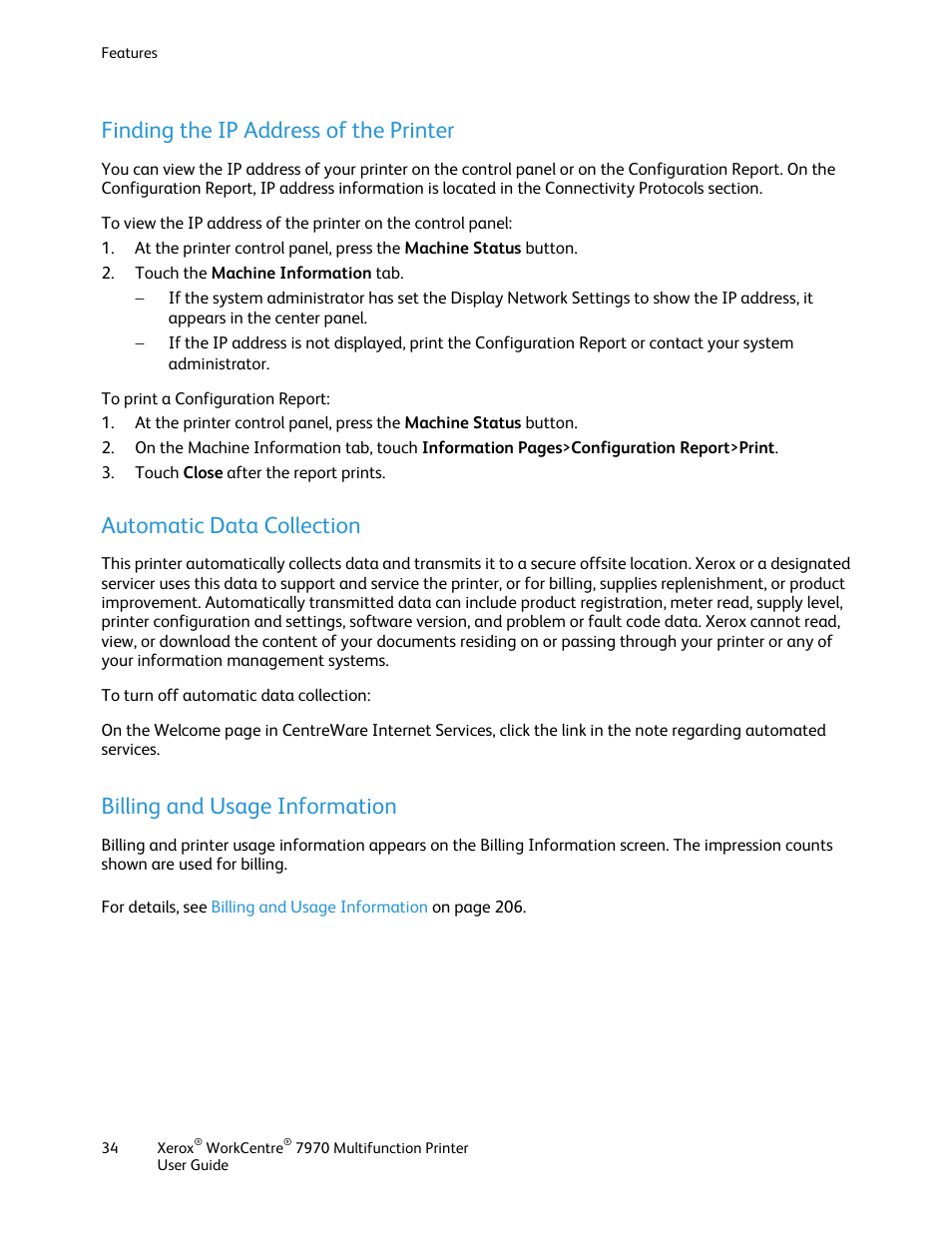 Features

Finding the IP Address of the Printer

You can view the IP address of your printer on the control panel or on the Configuration Report. On the Configuration Report, IP address information is located in the Connectivity Protocols section.

To view the IP address of the printer on the control panel:
1. At the printer control panel, press the Machine Status button.
2. Touch the Machine Information tab.
– If the system administrator has set the Display Network Settings to show the IP address, it appears in the center panel.
– If the IP address is not displayed, print the Configuration Report or contact your system administrator.

To print a Configuration Report:
1. At the printer control panel, press the Machine Status button.
2. On the Machine Information tab, touch Information Pages>Configuration Report>Print.
3. Touch Close after the report prints.

Automatic Data Collection

This printer automatically collects data and transmits it to a secure offsite location. Xerox or a designated servicer uses this data to support and service the printer, or for billing, supplies replenishment, or product improvement. Automatically transmitted data can include product registration, meter read, supply level, printer configuration and settings, software version, and problem or fault code data. Xerox cannot read, view, or download the content of your documents residing on or passing through your printer or any of your information management systems.

To turn off automatic data collection:

On the Welcome page in CentreWare Internet Services, click the link in the note regarding automated services.

Billing and Usage Information

Billing and printer usage information appears on the Billing Information screen. The impression counts shown are used for billing.

For details, see Billing and Usage Information on page 206.

34 Xerox® WorkCentre® 7970 Multifunction Printer
User Guide